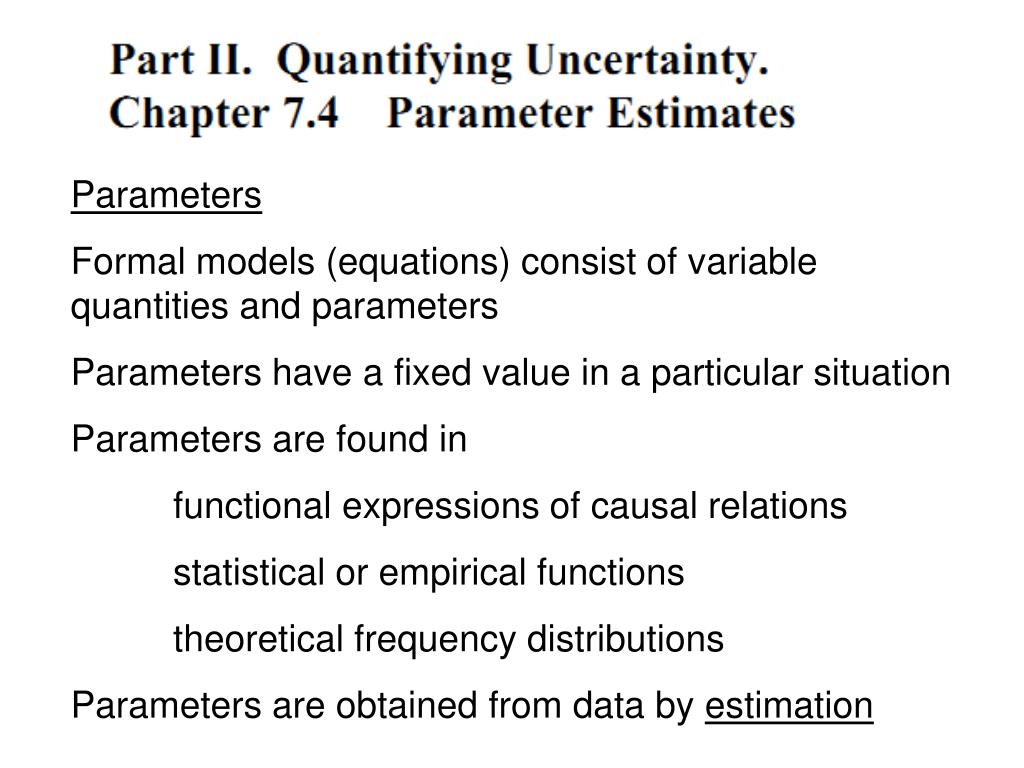 Part II. Quantifying Uncertainty.
Chapter 7.4 Parameter Estimates

Parameters

Formal models (equations) consist of variable quantities and parameters

Parameters have a fixed value in a particular situation

Parameters are found in

functional expressions of causal relations

statistical or empirical functions

theoretical frequency distributions

Parameters are obtained from data by estimation